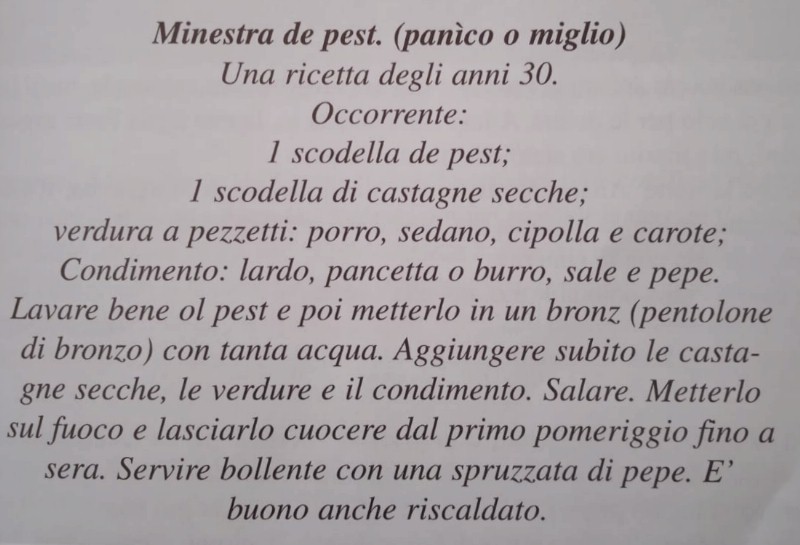 Minestra de pest. (panìco o miglio)
Una ricetta degli anni 30.
Occorrente:
1 scodella de pest;
1 scodella di castagne secche;
verdura a pezzetti: porro, sedano, cipolla e carote;
Condimento: lardo, pancetta o burro, sale e pepe.

Lavare bene ol pest e poi metterlo in un bronz (pentolone di bronzo) con tanta acqua. Aggiungere subito le castagne secche, le verdure e il condimento. Salare. Metterlo sul fuoco e lasciarlo cuocere dal primo pomeriggio fino a sera. Servire bollente con una spruzzata di pepe. E' buono anche riscaldato.